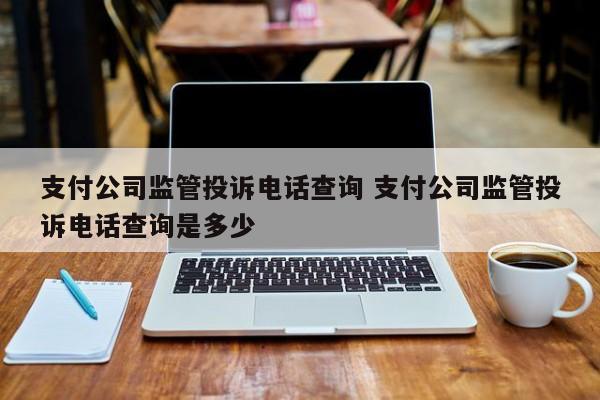 支付公司监管投诉电话查询 支付公司监管投诉电话查询是多少